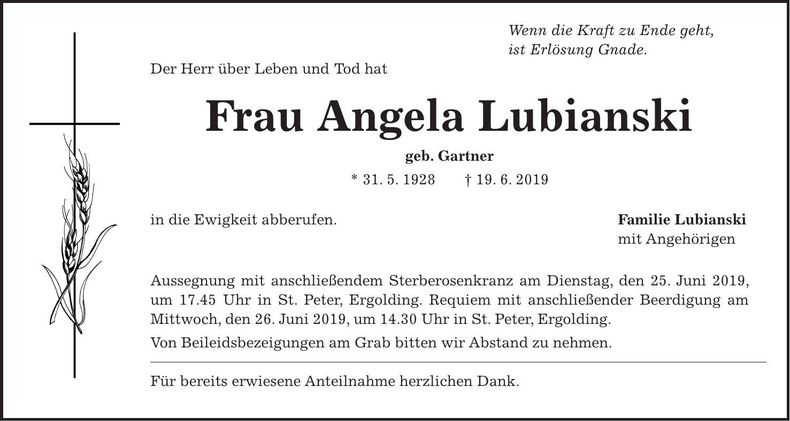 Wenn die Kraft zu Ende geht,
ist Erlösung Gnade.

Der Herr über Leben und Tod hat

Frau Angela Lubianski

geb. Gartner

* 31. 5. 1928 † 19. 6. 2019

in die Ewigkeit abberufen.

Familie Lubianski
mit Angehörigen

Aussegnung mit anschließendem Sterberosenkranz am Dienstag, den 25. Juni 2019, um 17.45 Uhr in St. Peter, Ergolding. Requiem mit anschließender Beerdigung am Mittwoch, den 26. Juni 2019, um 14.30 Uhr in St. Peter, Ergolding.

Von Beileidsbezeigungen am Grab bitten wir Abstand zu nehmen.

Für bereits erwiesene Anteilnahme herzlichen Dank.